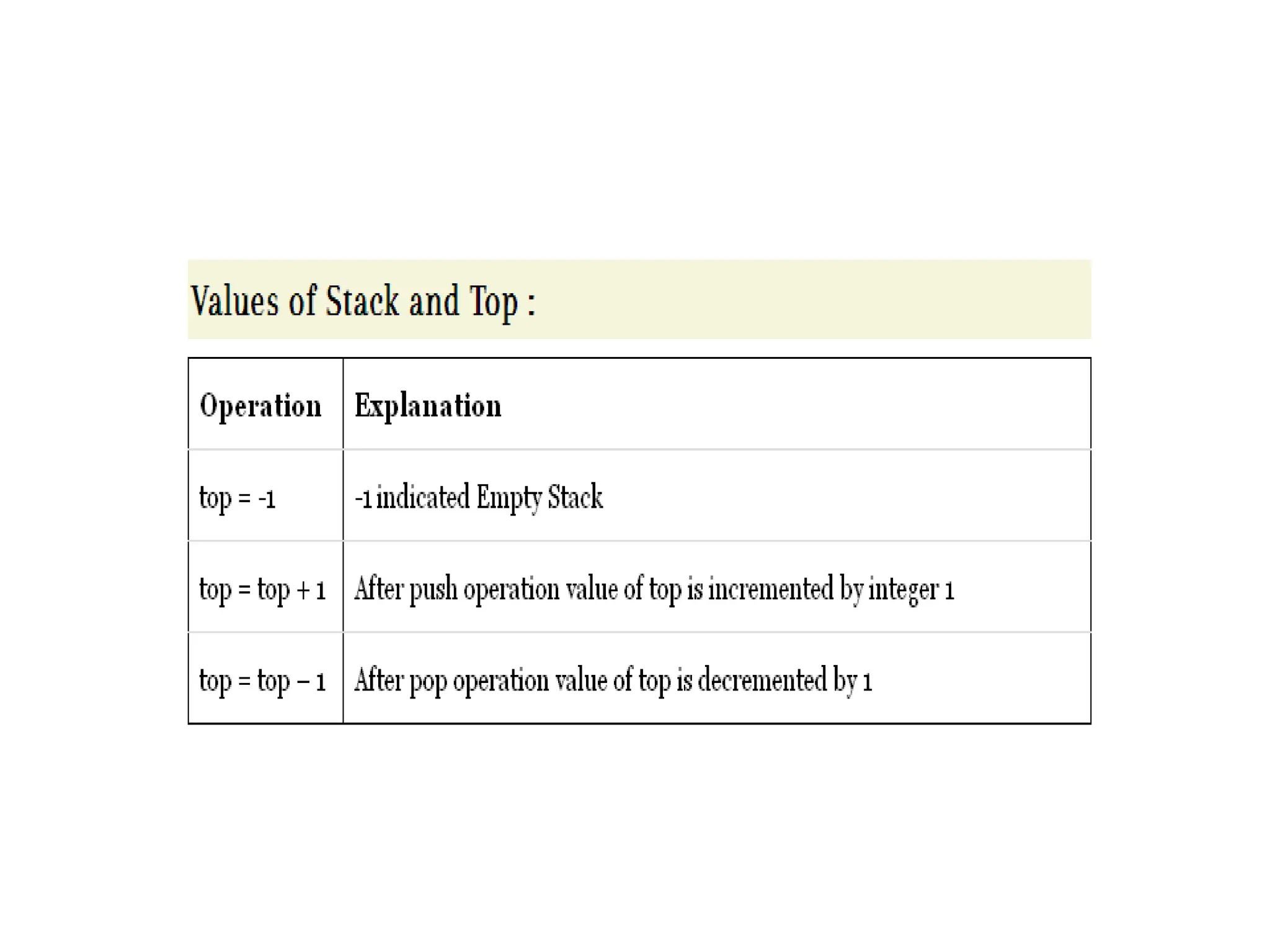 Values of Stack and Top :

| Operation | Explanation |
|---|---|
| top = -1 | -1 indicated Empty Stack |
| top = top + 1 | After push operation value of top is incremented by integer 1 |
| top = top – 1 | After pop operation value of top is decremented by 1 |